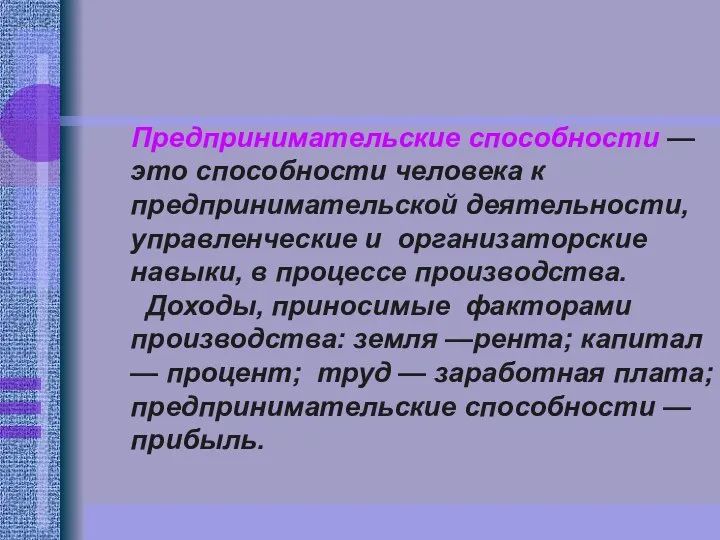 Предпринимательские способности — это способности человека к предпринимательской деятельности, управленческие и организаторские навыки, в процессе производства.

Доходы, приносимые факторами производства: земля —рента; капитал — процент; труд — заработная плата; предпринимательские способности — прибыль.